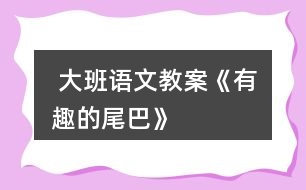 大班语文教案《有趣的尾巴》